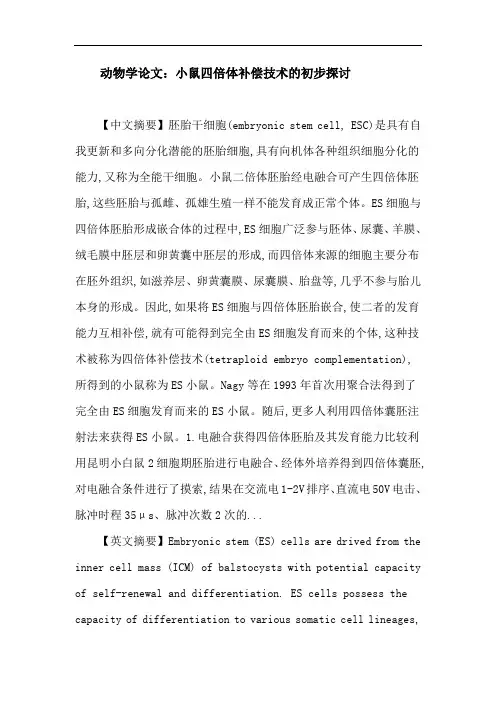 动物学论文：小鼠四倍体补偿技术的初步探讨

【中文摘要】胚胎干细胞(embryonic stem cell, ESC)是具有自我更新和多向分化潜能的胚胎细胞,具有向机体各种组织细胞分化的能力,又称为全能干细胞。小鼠二倍体胚胎经电融合可产生四倍体胚胎,这些胚胎与孤雌、孤雄生殖一样不能发育成正常个体。ES细胞与四倍体胚胎形成嵌合体的过程中,ES细胞广泛参与胚体、尿囊、羊膜、绒毛膜中胚层和卵黄囊中胚层的形成,而四倍体来源的细胞主要分布在胚外组织,如滋养层、卵黄囊膜、尿囊膜、胎盘等,几乎不参与胎儿本身的形成。因此,如果将ES细胞与四倍体胚胎嵌合,使二者的发育能力互相补偿,就有可能得到完全由ES细胞发育而来的个体,这种技术被称为四倍体补偿技术(tetraploid embryo complementation),所得到的小鼠称为ES小鼠。Nagy等在1993年首次用聚合法得到了完全由ES细胞发育而来的ES小鼠。随后,更多人利用四倍体囊胚注射法来获得ES小鼠。1.电融合获得四倍体胚胎及其发育能力比较利用昆明小白鼠2细胞期胚胎进行电融合、经体外培养得到四倍体囊胚,对电融合条件进行了摸索,结果在交流电1-2V排序、直流电50V电击、脉冲时程35μs、脉冲次数2次的...

【英文摘要】Embryonic stem (ES) cells are drived from the inner cell mass (ICM) of balstocysts with potential capacity of self-renewal and differentiation. ES cells possess the capacity of differentiation to various somatic cell lineages,